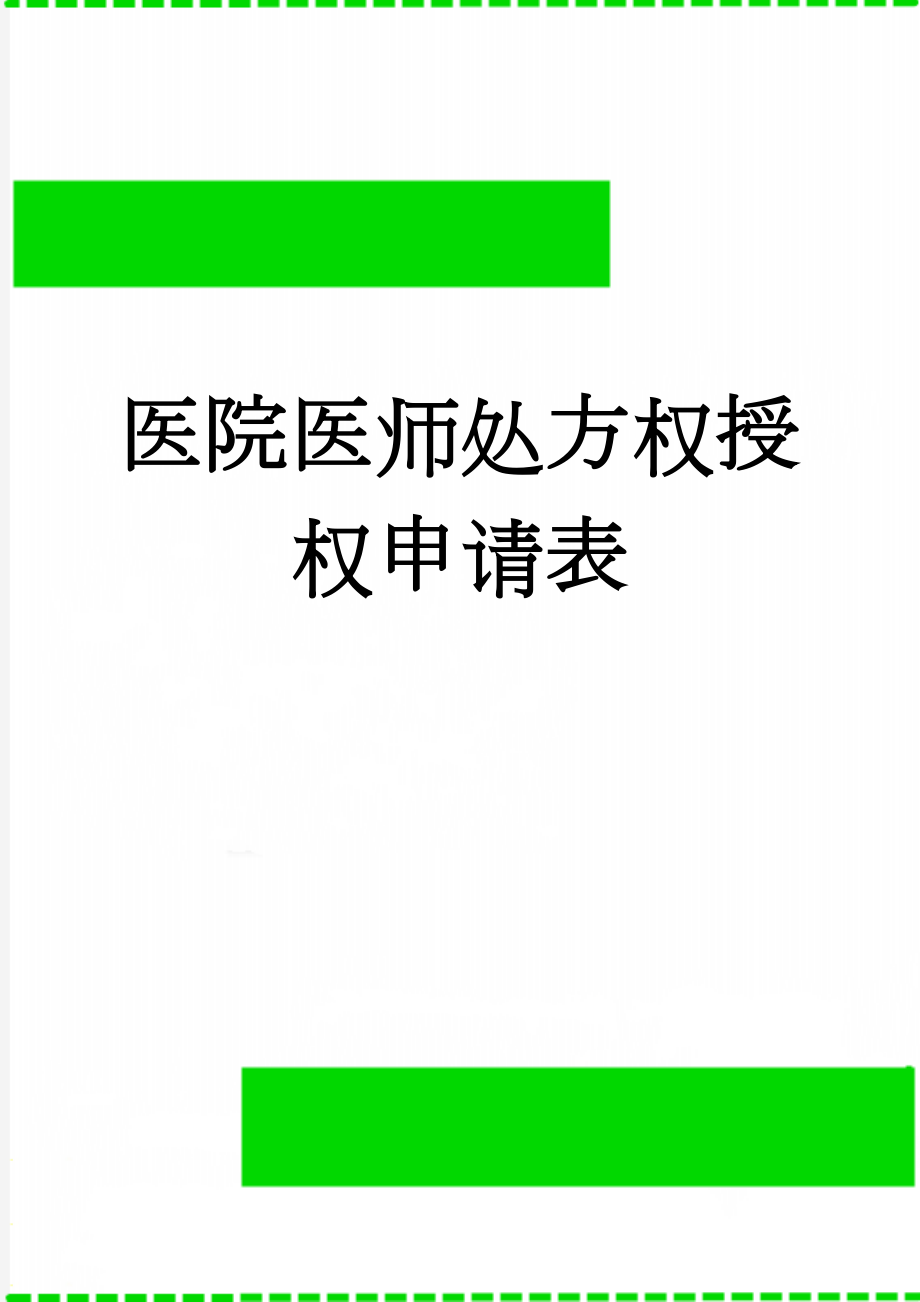 医院医师处方权授权申请表